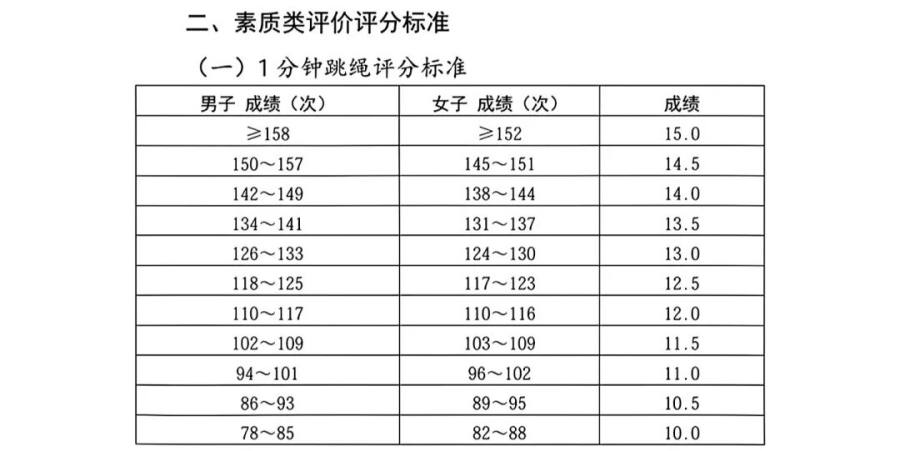 二、素质类评价评分标准

（一）1分钟跳绳评分标准

| 男子 成绩（次） | 女子 成绩（次） | 成绩 |
|---|---|---|
| ≥158 | ≥152 | 15.0 |
| 150～157 | 145～151 | 14.5 |
| 142～149 | 138～144 | 14.0 |
| 134～141 | 131～137 | 13.5 |
| 126～133 | 124～130 | 13.0 |
| 118～125 | 117～123 | 12.5 |
| 110～117 | 110～116 | 12.0 |
| 102～109 | 103～109 | 11.5 |
| 94～101 | 96～102 | 11.0 |
| 86～93 | 89～95 | 10.5 |
| 78～85 | 82～88 | 10.0 |